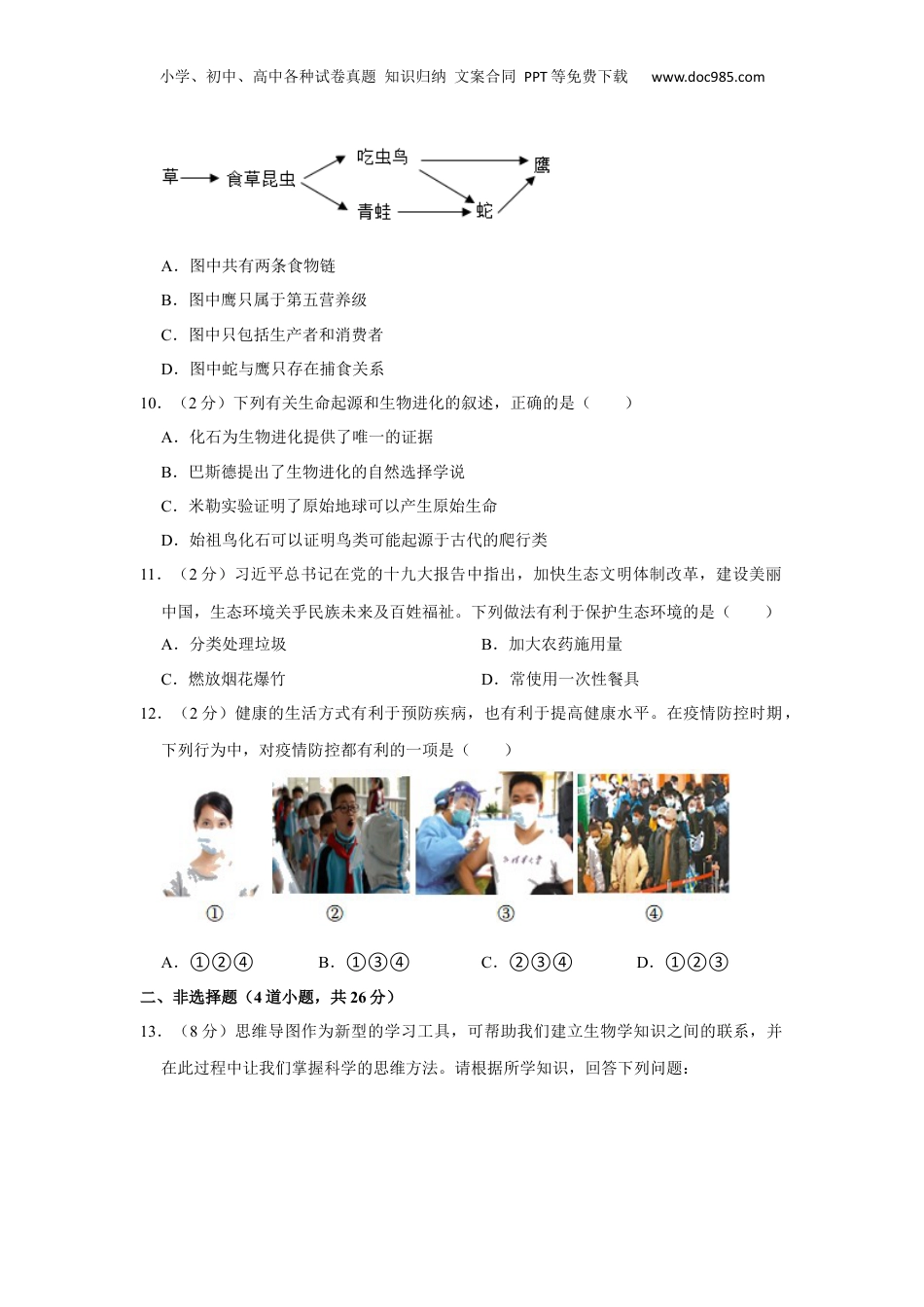 小学、初中、高中各种试卷真题 知识归纳 文案合同 PPT等免费下载 www.doc985.com

草 食草昆虫 吃虫鸟 鹰 青蛙 蛇

A．图中共有两条食物链

B．图中鹰只属于第五营养级

C．图中只包括生产者和消费者

D．图中蛇与鹰只存在捕食关系

10．（2分）下列有关生命起源和生物进化的叙述，正确的是（　　）

A．化石为生物进化提供了唯一的证据

B．巴斯德提出了生物进化的自然选择学说

C．米勒实验证明了原始地球可以产生原始生命

D．始祖鸟化石可以证明鸟类可能起源于古代的爬行类

11．（2分）习近平总书记在党的十九大报告中指出，加快生态文明体制改革，建设美丽中国，生态环境关乎民族未来及百姓福祉。下列做法有利于保护生态环境的是（　　）

A．分类处理垃圾

B．加大农药施用量

C．燃放烟花爆竹

D．常使用一次性餐具

12．（2分）健康的生活方式有利于预防疾病，也有利于提高健康水平。在疫情防控时期，下列行为中，对疫情防控都有利的一项是（　　）

①

②

③

④

A．①②④

B．①③④

C．②③④

D．①②③

二、非选择题（4道小题，共26分）

13．（8分）思维导图作为新型的学习工具，可帮助我们建立生物学知识之间的联系，并在此过程中让我们掌握科学的思维方法。请根据所学知识，回答下列问题：